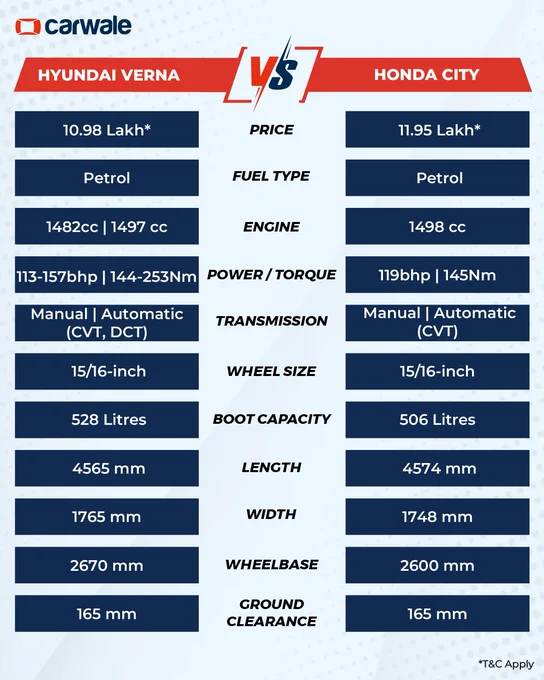 carwale

| HYUNDAI VERNA | VS | HONDA CITY |
|---|---|---|
| 10.98 Lakh* | PRICE | 11.95 Lakh* |
| Petrol | FUEL TYPE | Petrol |
| 1482cc \| 1497 cc | ENGINE | 1498 cc |
| 113-157bhp \| 144-253Nm | POWER / TORQUE | 119bhp \| 145Nm |
| Manual \| Automatic (CVT, DCT) | TRANSMISSION | Manual \| Automatic (CVT) |
| 15/16-inch | WHEEL SIZE | 15/16-inch |
| 528 Litres | BOOT CAPACITY | 506 Litres |
| 4565 mm | LENGTH | 4574 mm |
| 1765 mm | WIDTH | 1748 mm |
| 2670 mm | WHEELBASE | 2600 mm |
| 165 mm | GROUND CLEARANCE | 165 mm |

*T&C Apply